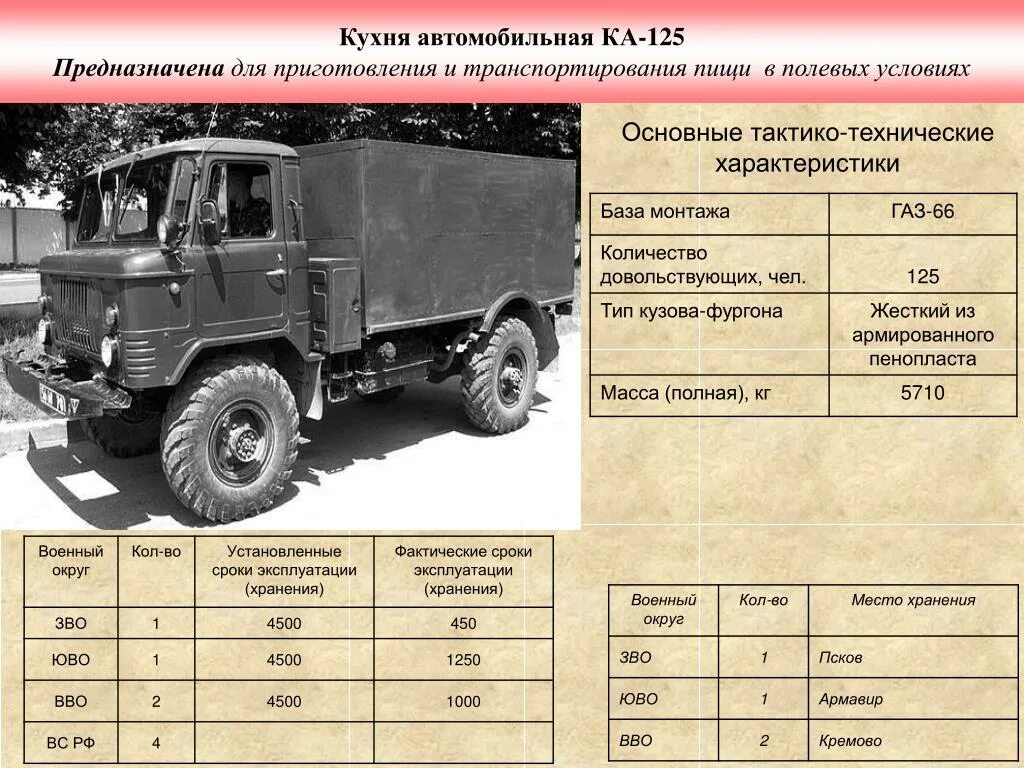 Кухня автомобильная КА-125

Предназначена для приготовления и транспортирования пищи в полевых условиях

Основные тактико-технические характеристики

| База монтажа | ГАЗ-66 |
|---|---|
| Количество довольствующих, чел. | 125 |
| Тип кузова-фургона | Жесткий из армированного пенопласта |
| Масса (полная), кг | 5710 |

| Военный округ | Кол-во | Установленные сроки эксплуатации (хранения) | Фактические сроки эксплуатации (хранения) |
|---|---|---|---|
| ЗВО | 1 | 4500 | 450 |
| ЮВО | 1 | 4500 | 1250 |
| ВВО | 2 | 4500 | 1000 |
| ВС РФ | 4 | | |

| Военный округ | Кол-во | Место хранения |
|---|---|---|
| ЗВО | 1 | Псков |
| ЮВО | 1 | Армавир |
| ВВО | 2 | Кремово |